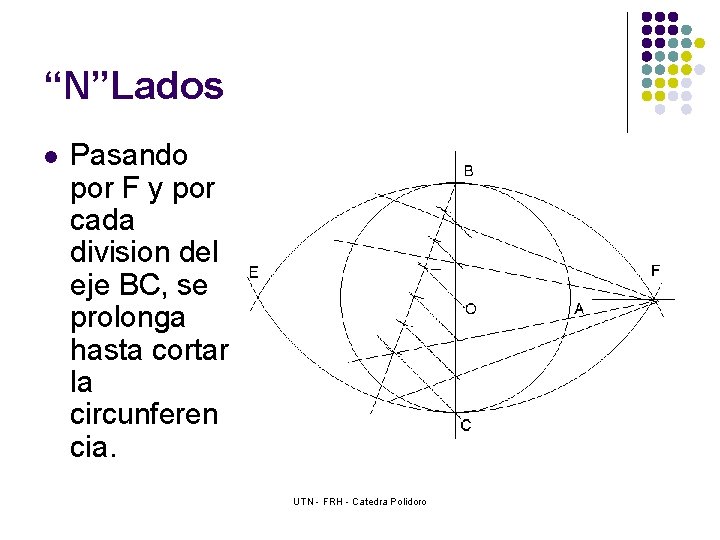 “N”Lados

Pasando por F y por cada division del eje BC, se prolonga hasta cortar la circunferencia.

B
E
F
O
A
C

UTN - FRH - Catedra Polidoro